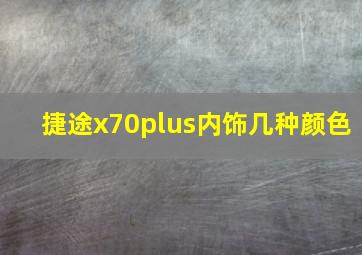 捷途x70plus内饰几种颜色